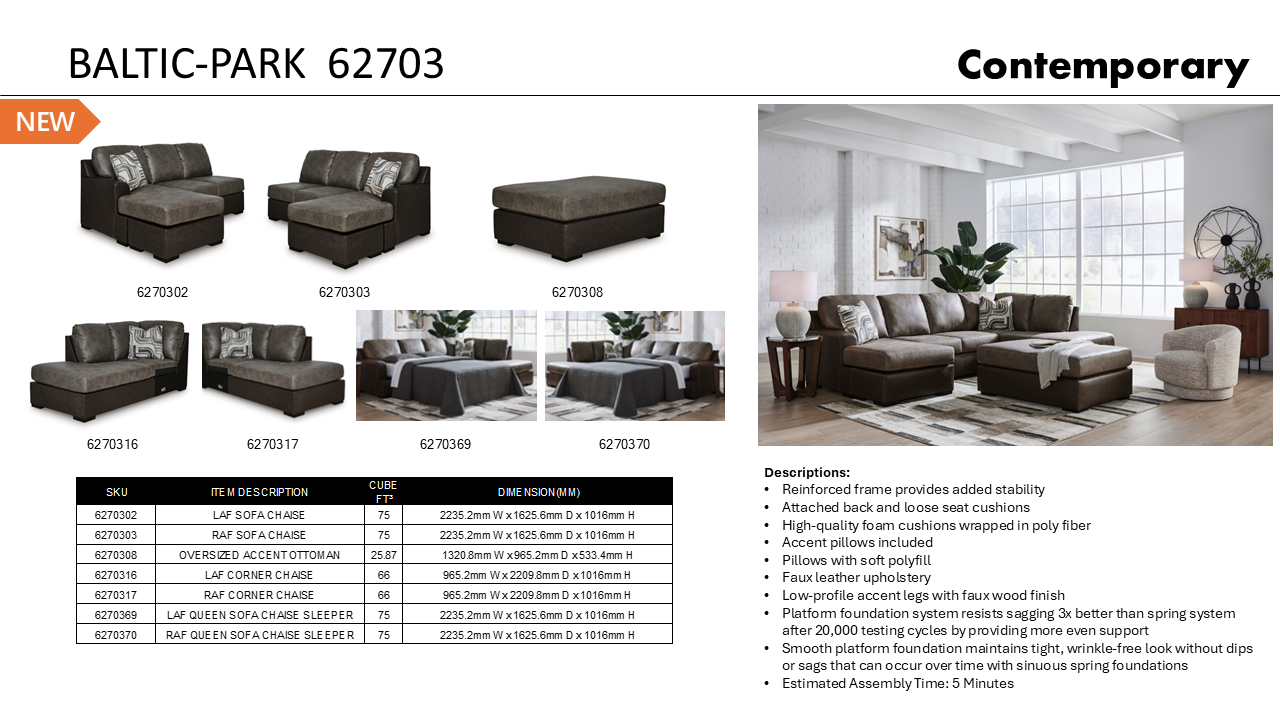 BALTIC-PARK 62703

Contemporary

NEW

6270302

6270303

6270308

6270316

6270317

6270369

6270370

| SKU | ITEM DESCRIPTION | CUBE FT³ | DIMENSION(MM) |
|---|---|---|---|
| 6270302 | LAF SOFA CHAISE | 75 | 2235.2mm W x 1625.6mm D x 1016mm H |
| 6270303 | RAF SOFA CHAISE | 75 | 2235.2mm W x 1625.6mm D x 1016mm H |
| 6270308 | OVERSIZED ACCENT OTTOMAN | 25.87 | 1320.8mm W x 965.2mm D x 533.4mm H |
| 6270316 | LAF CORNER CHAISE | 66 | 965.2mm W x 2209.8mm D x 1016mm H |
| 6270317 | RAF CORNER CHAISE | 66 | 965.2mm W x 2209.8mm D x 1016mm H |
| 6270369 | LAF QUEEN SOFA CHAISE SLEEPER | 75 | 2235.2mm W x 1625.6mm D x 1016mm H |
| 6270370 | RAF QUEEN SOFA CHAISE SLEEPER | 75 | 2235.2mm W x 1625.6mm D x 1016mm H |

Descriptions:
• Reinforced frame provides added stability
• Attached back and loose seat cushions
• High-quality foam cushions wrapped in poly fiber
• Accent pillows included
• Pillows with soft polyfill
• Faux leather upholstery
• Low-profile accent legs with faux wood finish
• Platform foundation system resists sagging 3x better than spring system after 20,000 testing cycles by providing more even support
• Smooth platform foundation maintains tight, wrinkle-free look without dips or sags that can occur over time with sinuous spring foundations
• Estimated Assembly Time: 5 Minutes